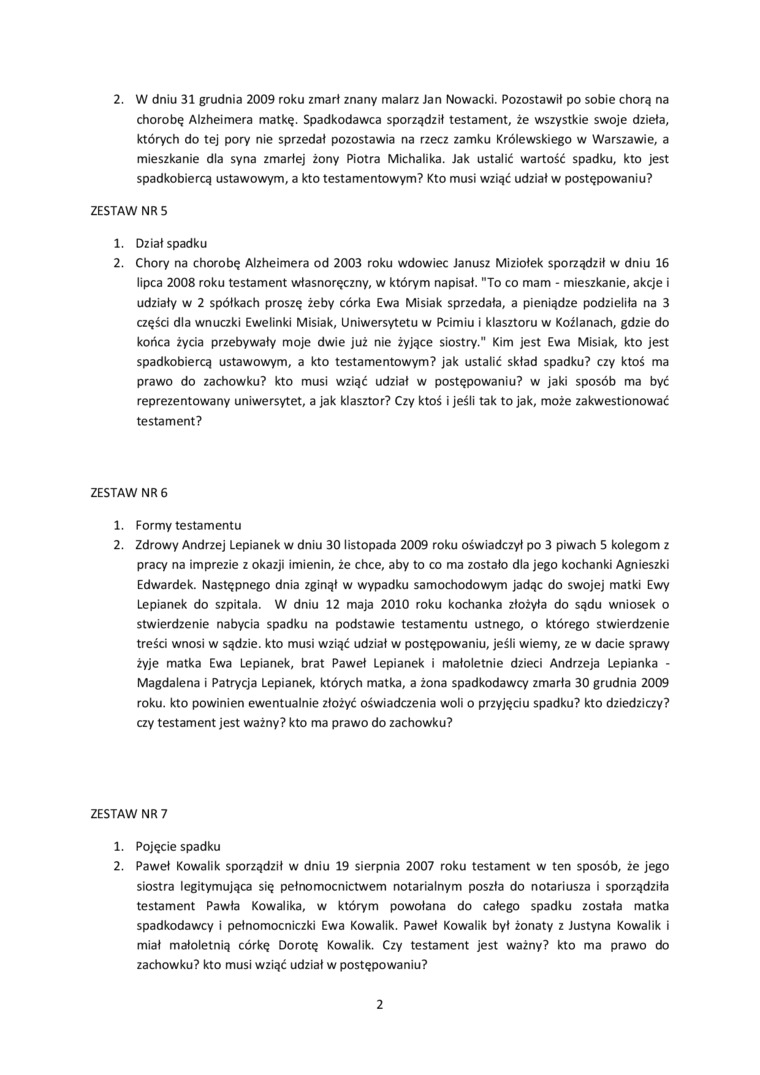 2. W dniu 31 grudnia 2009 roku zmarł znany malarz Jan Nowacki. Pozostawił po sobie chorą na chorobę Alzheimera matkę. Spadkodawca sporządził testament, że wszystkie swoje dzieła, których do tej pory nie sprzedał pozostawia na rzecz zamku Królewskiego w Warszawie, a mieszkanie dla syna zmarłej żony Piotra Michalika. Jak ustalić wartość spadku, kto jest spadkobiercą ustawowym, a kto testamentowym? Kto musi wziąć udział w postępowaniu?

ZESTAW NR 5

1. Dział spadku
2. Chory na chorobę Alzheimera od 2003 roku wdowiec Janusz Miziołek sporządził w dniu 16 lipca 2008 roku testament własnoręczny, w którym napisał. "To co mam - mieszkanie, akcje i udziały w 2 spółkach proszę żeby córka Ewa Misiak sprzedała, a pieniądze podzieliła na 3 części dla wnuczki Ewelinki Misiak, Uniwersytetu w Pcimiu i klasztoru w Koźlanach, gdzie do końca życia przebywały moje dwie już nie żyjące siostry." Kim jest Ewa Misiak, kto jest spadkobiercą ustawowym, a kto testamentowym? jak ustalić skład spadku? czy ktoś ma prawo do zachowku? kto musi wziąć udział w postępowaniu? w jaki sposób ma być reprezentowany uniwersytet, a jak klasztor? Czy ktoś i jeśli tak to jak, może zakwestionować testament?

ZESTAW NR 6

1. Formy testamentu
2. Zdrowy Andrzej Lepianek w dniu 30 listopada 2009 roku oświadczył po 3 piwach 5 kolegom z pracy na imprezie z okazji imienin, że chce, aby to co ma zostało dla jego kochanki Agnieszki Edwardek. Następnego dnia zginął w wypadku samochodowym jadąc do swojej matki Ewy Lepianek do szpitala. W dniu 12 maja 2010 roku kochanka złożyła do sądu wniosek o stwierdzenie nabycia spadku na podstawie testamentu ustnego, o którego stwierdzenie treści wnosi w sądzie. kto musi wziąć udział w postępowaniu, jeśli wiemy, ze w dacie sprawy żyje matka Ewa Lepianek, brat Paweł Lepianek i małoletnie dzieci Andrzeja Lepianka - Magdalena i Patrycja Lepianek, których matka, a żona spadkodawcy zmarła 30 grudnia 2009 roku. kto powinien ewentualnie złożyć oświadczenia woli o przyjęciu spadku? kto dziedziczy? czy testament jest ważny? kto ma prawo do zachowku?

ZESTAW NR 7

1. Pojęcie spadku
2. Paweł Kowalik sporządził w dniu 19 sierpnia 2007 roku testament w ten sposób, że jego siostra legitymująca się pełnomocnictwem notarialnym poszła do notariusza i sporządziła testament Pawła Kowalika, w którym powołana do całego spadku została matka spadkodawcy i pełnomocniczki Ewa Kowalik. Paweł Kowalik był żonaty z Justyna Kowalik i miał małoletnią córkę Dorotę Kowalik. Czy testament jest ważny? kto ma prawo do zachowku? kto musi wziąć udział w postępowaniu?

2